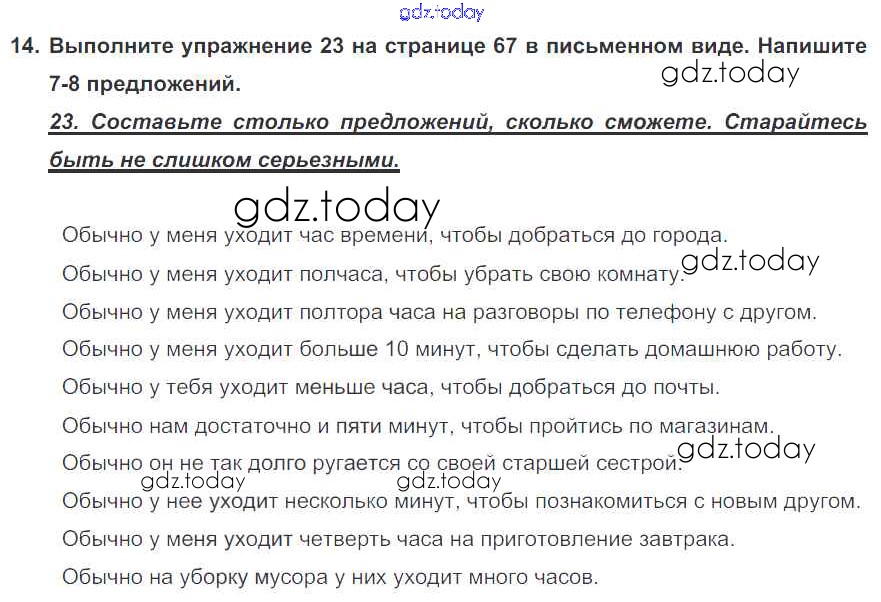 14. Выполните упражнение 23 на странице 67 в письменном виде. Напишите 7-8 предложений.

23. Составьте столько предложений, сколько сможете. Старайтесь быть не слишком серьезными.

Обычно у меня уходит час времени, чтобы добраться до города.

Обычно у меня уходит полчаса, чтобы убрать свою комнату.

Обычно у меня уходит полтора часа на разговоры по телефону с другом.

Обычно у меня уходит больше 10 минут, чтобы сделать домашнюю работу.

Обычно у тебя уходит меньше часа, чтобы добраться до почты.

Обычно нам достаточно и пяти минут, чтобы пройтись по магазинам.

Обычно он не так долго ругается со своей старшей сестрой.

Обычно у нее уходит несколько минут, чтобы познакомиться с новым другом.

Обычно у меня уходит четверть часа на приготовление завтрака.

Обычно на уборку мусора у них уходит много часов.

gdz.today